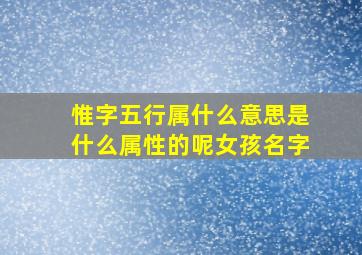 惟字五行属什么意思是什么属性的呢女孩名字